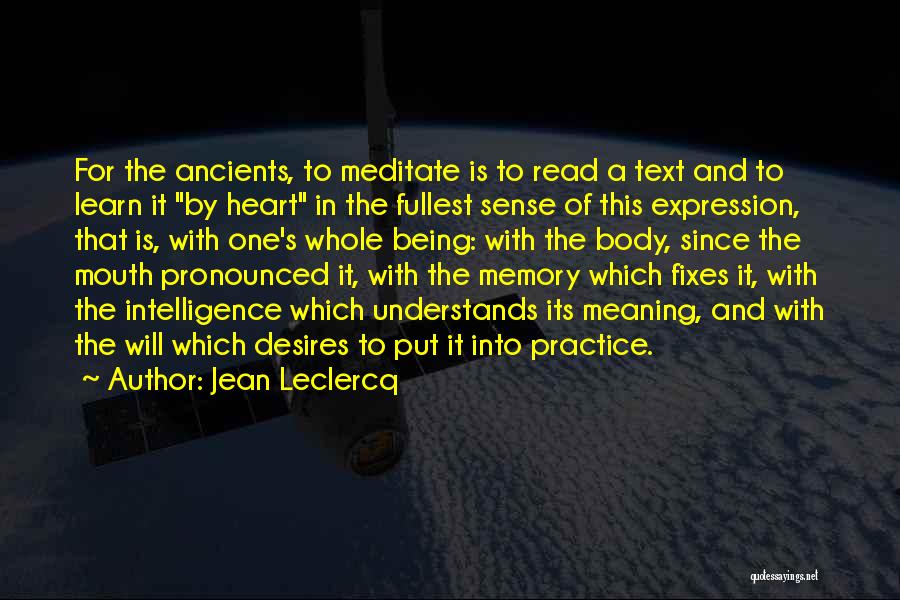 For the ancients, to meditate is to read a text and to learn it "by heart" in the fullest sense of this expression, that is, with one's whole being: with the body, since the mouth pronounced it, with the memory which fixes it, with the intelligence which understands its meaning, and with the will which desires to put it into practice.
~ Author: Jean Leclercq

quotessayings.net